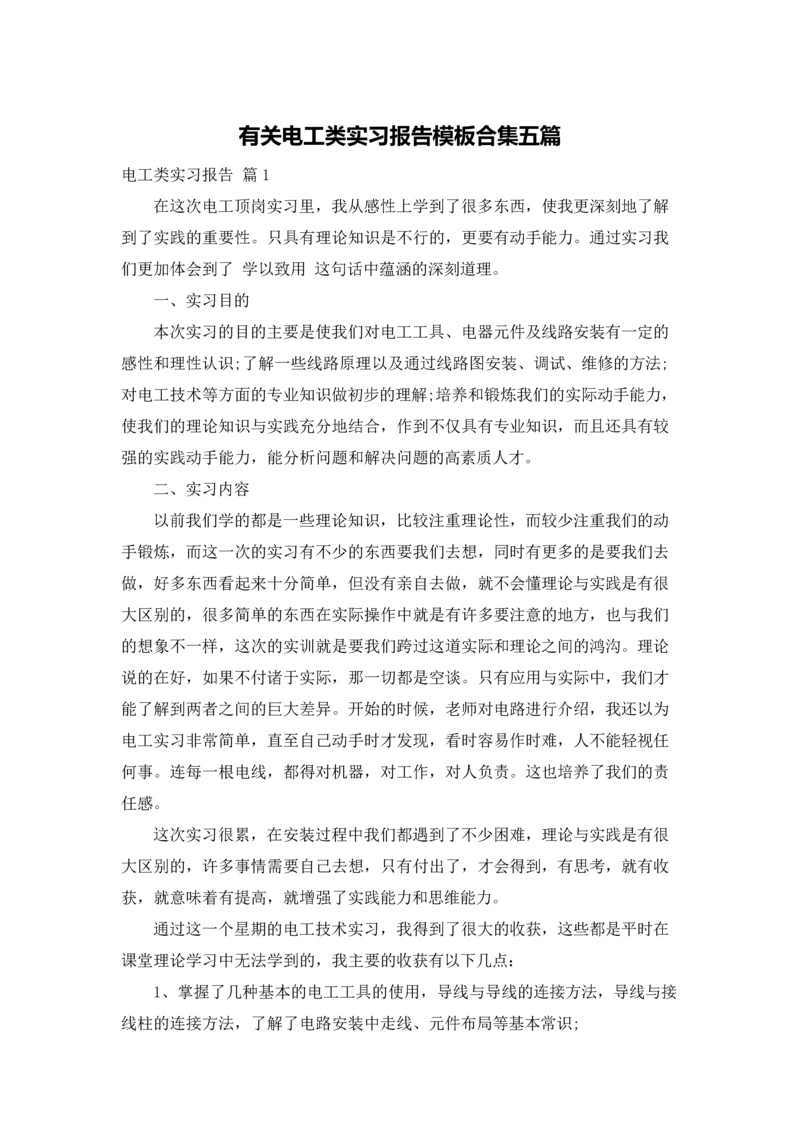 有关电工类实习报告模板合集五篇

电工类实习报告 篇1

在这次电工顶岗实习里，我从感性上学到了很多东西，使我更深刻地了解到了实践的重要性。只具有理论知识是不行的，更要有动手能力。通过实习我们更加体会到了 学以致用 这句话中蕴涵的深刻道理。

一、实习目的

本次实习的目的主要是使我们对电工工具、电器元件及线路安装有一定的感性和理性认识;了解一些线路原理以及通过线路图安装、调试、维修的方法;对电工技术等方面的专业知识做初步的理解;培养和锻炼我们的实际动手能力，使我们的理论知识与实践充分地结合，作到不仅具有专业知识，而且还具有较强的实践动手能力，能分析问题和解决问题的高素质人才。

二、实习内容

以前我们学的都是一些理论知识，比较注重理论性，而较少注重我们的动手锻炼，而这一次的实习有不少的东西要我们去想，同时有更多的是要我们去做，好多东西看起来十分简单，但没有亲自去做，就不会懂理论与实践是有很大区别的，很多简单的东西在实际操作中就是有许多要注意的地方，也与我们的想象不一样，这次的实训就是要我们跨过这道实际和理论之间的鸿沟。理论说的在好，如果不付诸于实际，那一切都是空谈。只有应用与实际中，我们才能了解到两者之间的巨大差异。开始的时候，老师对电路进行介绍，我还以为电工实习非常简单，直至自己动手时才发现，看时容易作时难，人不能轻视任何事。连每一根电线，都得对机器，对工作，对人负责。这也培养了我们的责任感。

这次实习很累，在安装过程中我们都遇到了不少困难，理论与实践是有很大区别的，许多事情需要自己去想，只有付出了，才会得到，有思考，就有收获，就意味着有提高，就增强了实践能力和思维能力。

通过这一个星期的电工技术实习，我得到了很大的收获，这些都是平时在课堂理论学习中无法学到的，我主要的收获有以下几点:

1、掌握了几种基本的电工工具的使用，导线与导线的连接方法，导线与接线柱的连接方法，了解了电路安装中走线、元件布局等基本常识;